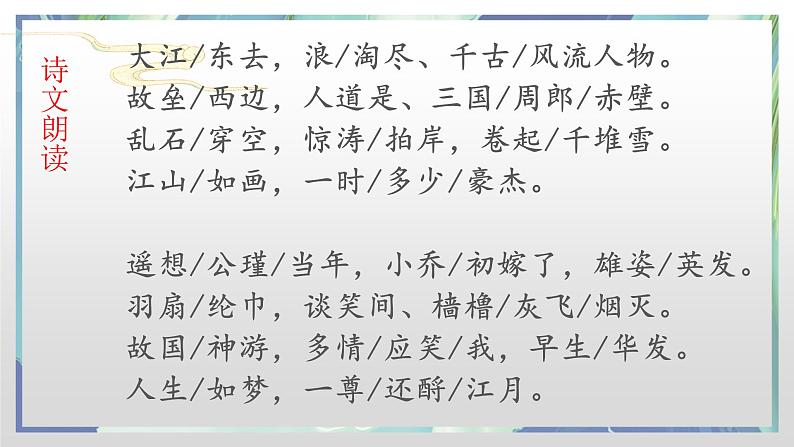 诗文朗读

大江/东去，浪/淘尽、千古/风流人物。
故垒/西边，人道是、三国/周郎/赤壁。
乱石/穿空，惊涛/拍岸，卷起/千堆雪。
江山/如画，一时/多少/豪杰。

遥想/公瑾/当年，小乔/初嫁了，雄姿/英发。
羽扇/纶巾，谈笑间、樯橹/灰飞/烟灭。
故国/神游，多情/应笑/我，早生/华发。
人生/如梦，一尊/还酹/江月。